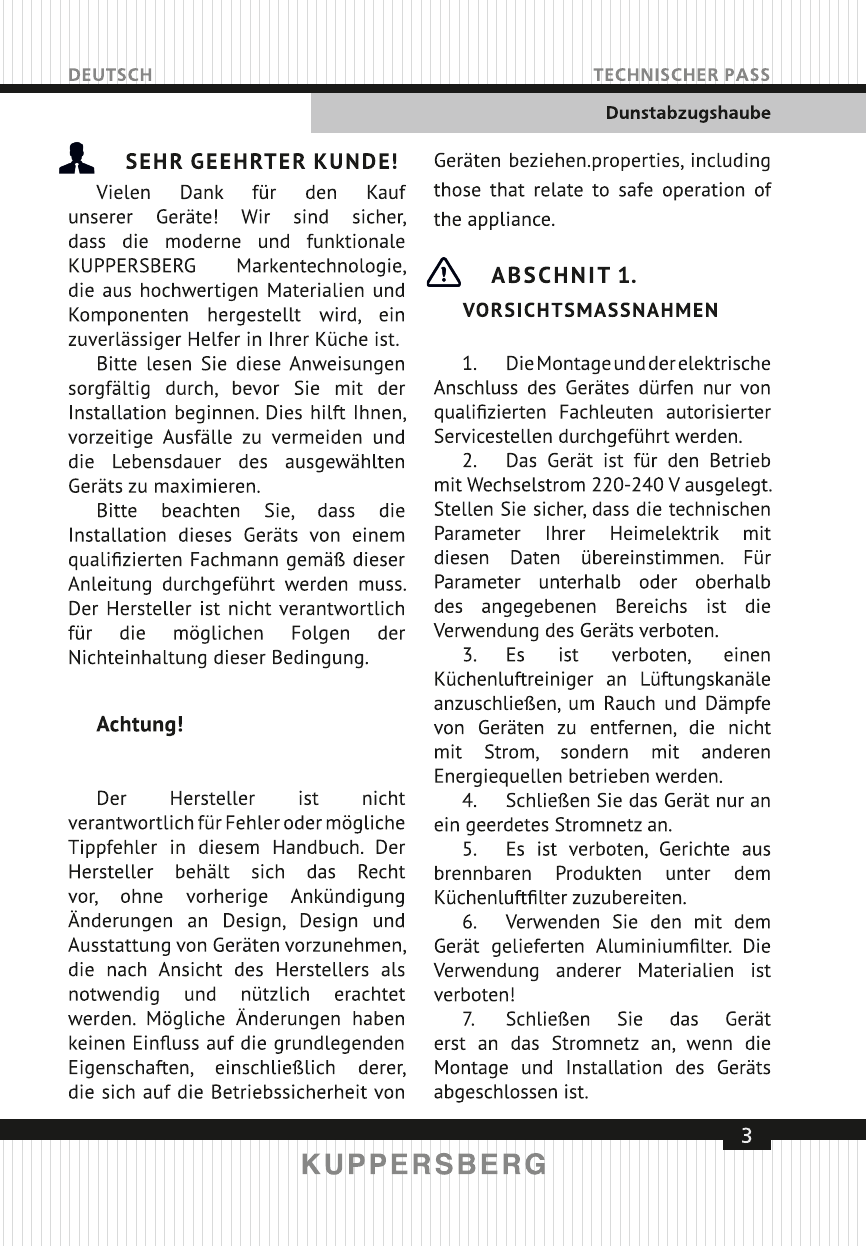 DEUTSCH

TECHNISCHER PASS

Dunstabzugshaube

SEHR GEEHRTER KUNDE!

Vielen Dank für den Kauf unserer Geräte! Wir sind sicher, dass die moderne und funktionale KUPPERSBERG Markentechnologie, die aus hochwertigen Materialien und Komponenten hergestellt wird, ein zuverlässiger Helfer in Ihrer Küche ist.

Bitte lesen Sie diese Anweisungen sorgfältig durch, bevor Sie mit der Installation beginnen. Dies hilft Ihnen, vorzeitige Ausfälle zu vermeiden und die Lebensdauer des ausgewählten Geräts zu maximieren.

Bitte beachten Sie, dass die Installation dieses Geräts von einem qualifizierten Fachmann gemäß dieser Anleitung durchgeführt werden muss. Der Hersteller ist nicht verantwortlich für die möglichen Folgen der Nichteinhaltung dieser Bedingung.

Achtung!

Der Hersteller ist nicht verantwortlich für Fehler oder mögliche Tippfehler in diesem Handbuch. Der Hersteller behält sich das Recht vor, ohne vorherige Ankündigung Änderungen an Design, Design und Ausstattung von Geräten vorzunehmen, die nach Ansicht des Herstellers als notwendig und nützlich erachtet werden. Mögliche Änderungen haben keinen Einfluss auf die grundlegenden Eigenschaften, einschließlich derer, die sich auf die Betriebssicherheit von Geräten beziehen.properties, including those that relate to safe operation of the appliance.

ABSCHNIT 1.
VORSICHTSMASSNAHMEN

1. Die Montage und der elektrische Anschluss des Gerätes dürfen nur von qualifizierten Fachleuten autorisierter Servicestellen durchgeführt werden.

2. Das Gerät ist für den Betrieb mit Wechselstrom 220-240 V ausgelegt. Stellen Sie sicher, dass die technischen Parameter Ihrer Heimelektrik mit diesen Daten übereinstimmen. Für Parameter unterhalb oder oberhalb des angegebenen Bereichs ist die Verwendung des Geräts verboten.

3. Es ist verboten, einen Küchenluftreiniger an Lüftungskanäle anzuschließen, um Rauch und Dämpfe von Geräten zu entfernen, die nicht mit Strom, sondern mit anderen Energiequellen betrieben werden.

4. Schließen Sie das Gerät nur an ein geerdetes Stromnetz an.

5. Es ist verboten, Gerichte aus brennbaren Produkten unter dem Küchenluftfilter zuzubereiten.

6. Verwenden Sie den mit dem Gerät gelieferten Aluminiumfilter. Die Verwendung anderer Materialien ist verboten!

7. Schließen Sie das Gerät erst an das Stromnetz an, wenn die Montage und Installation des Geräts abgeschlossen ist.

3

KUPPERSBERG